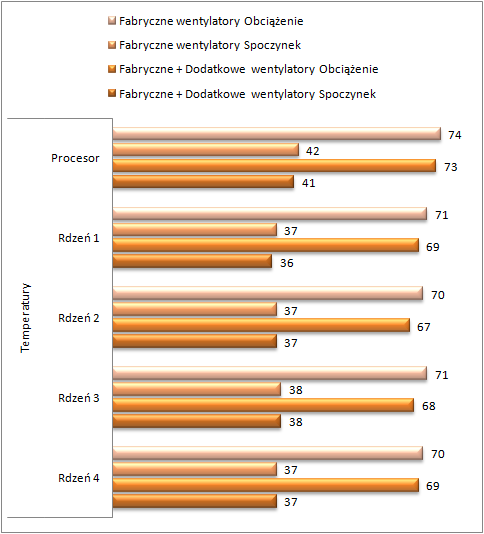 Fabryczne wentylatory Obciążenie
Fabryczne wentylatory Spoczynek
Fabryczne + Dodatkowe wentylatory Obciążenie
Fabryczne + Dodatkowe wentylatory Spoczynek

Temperatury

Procesor
74
42
73
41

Rdzeń 1
71
37
69
36

Rdzeń 2
70
37
67
37

Rdzeń 3
71
38
68
38

Rdzeń 4
70
37
69
37